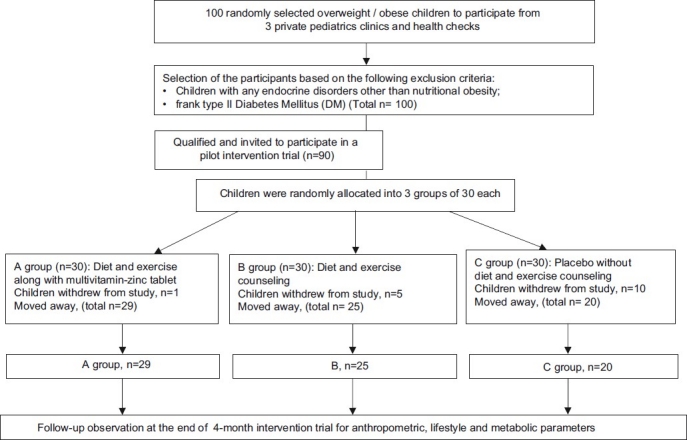 100 randomly selected overweight / obese children to participate from 3 private pediatrics clinics and health checks

Selection of the participants based on the following exclusion criteria:
• Children with any endocrine disorders other than nutritional obesity;
• frank type II Diabetes Mellitus (DM) (Total n= 100)

Qualified and invited to participate in a pilot intervention trial (n=90)

Children were randomly allocated into 3 groups of 30 each

A group (n=30): Diet and exercise along with multivitamin-zinc tablet
Children withdrew from study, n=1
Moved away, (total n=29)

B group (n=30): Diet and exercise counseling
Children withdrew from study, n=5
Moved away, (total n= 25)

C group (n=30): Placebo without diet and exercise counseling
Children withdrew from study, n=10
Moved away, (total n= 20)

A group, n=29

B, n=25

C group, n=20

Follow-up observation at the end of 4-month intervention trial for anthropometric, lifestyle and metabolic parameters